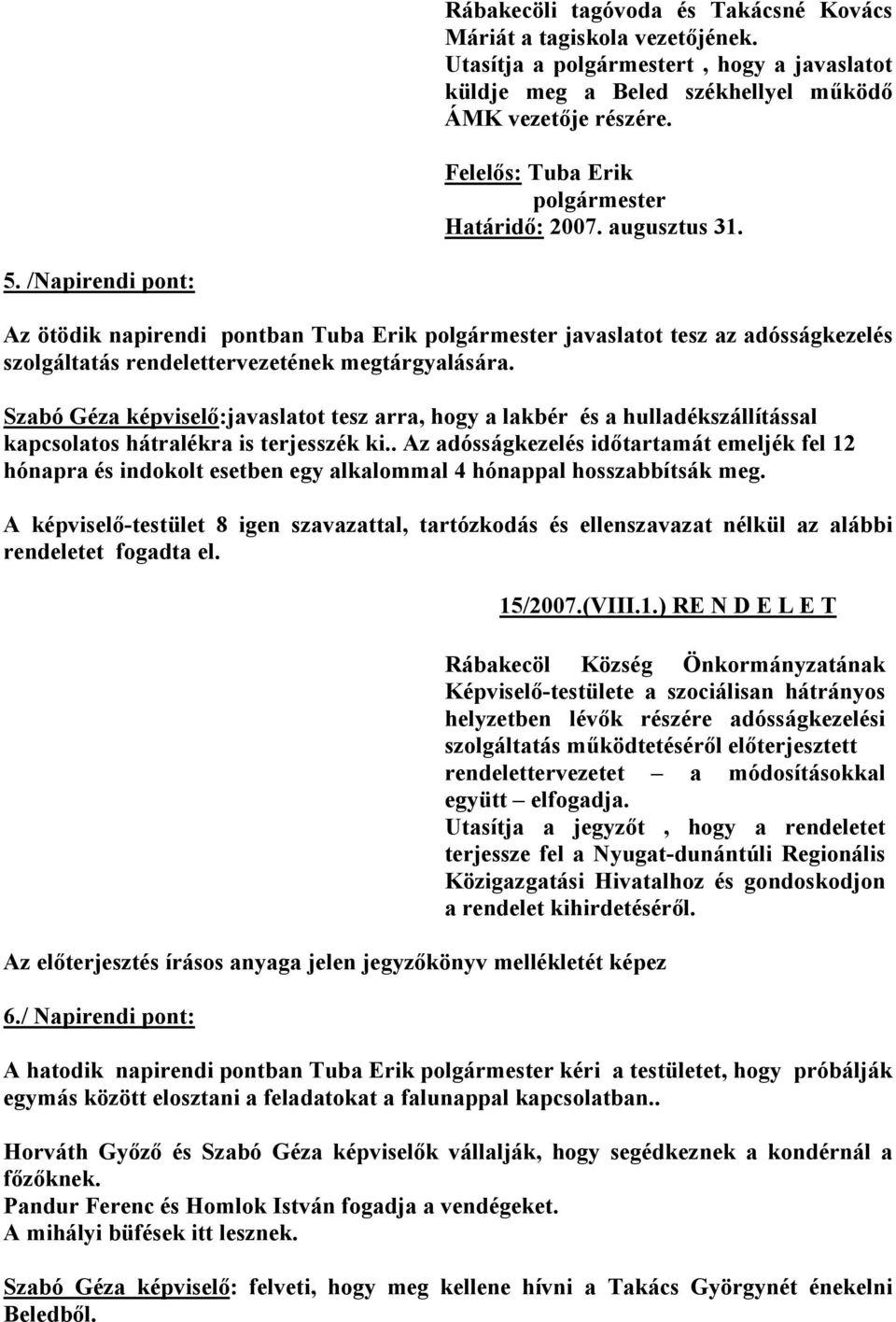 Rábakecöli tagóvoda és Takácsné Kovács Máriát a tagiskola vezetőjének.
Utasítja a polgármestert , hogy a javaslatot küldje meg a Beled székhellyel működő ÁMK vezetője részére.

Felelős: Tuba Erik
polgármester
Határidő: 2007. augusztus 31.

5. /Napirendi pont:

Az ötödik napirendi pontban Tuba Erik polgármester javaslatot tesz az adósságkezelés szolgáltatás rendelettervezetének megtárgyalására.

Szabó Géza képviselő:javaslatot tesz arra, hogy a lakbér és a hulladékszállítással kapcsolatos hátralékra is terjesszék ki.. Az adósságkezelés időtartamát emeljék fel 12 hónapra és indokolt esetben egy alkalommal 4 hónappal hosszabbítsák meg.

A képviselő-testület 8 igen szavazattal, tartózkodás és ellenszavazat nélkül az alábbi rendeletet fogadta el.

15/2007.(VIII.1.) RE N D E L E T

Rábakecöl Község Önkormányzatának Képviselő-testülete a szociálisan hátrányos helyzetben lévők részére adósságkezelési szolgáltatás működtetéséről előterjesztett rendelettervezetet – a módosításokkal együtt – elfogadja.
Utasítja a jegyzőt , hogy a rendeletet terjessze fel a Nyugat-dunántúli Regionális Közigazgatási Hivatalhoz és gondoskodjon a rendelet kihirdetéséről.

Az előterjesztés írásos anyaga jelen jegyzőkönyv mellékletét képez

6./ Napirendi pont:

A hatodik napirendi pontban Tuba Erik polgármester kéri a testületet, hogy próbálják egymás között elosztani a feladatokat a falunappal kapcsolatban..

Horváth Győző és Szabó Géza képviselők vállalják, hogy segédkeznek a kondérnál a főzőknek.
Pandur Ferenc és Homlok István fogadja a vendégeket.
A mihályi büfések itt lesznek.

Szabó Géza képviselő: felveti, hogy meg kellene hívni a Takács Györgynét énekelni Beledből.